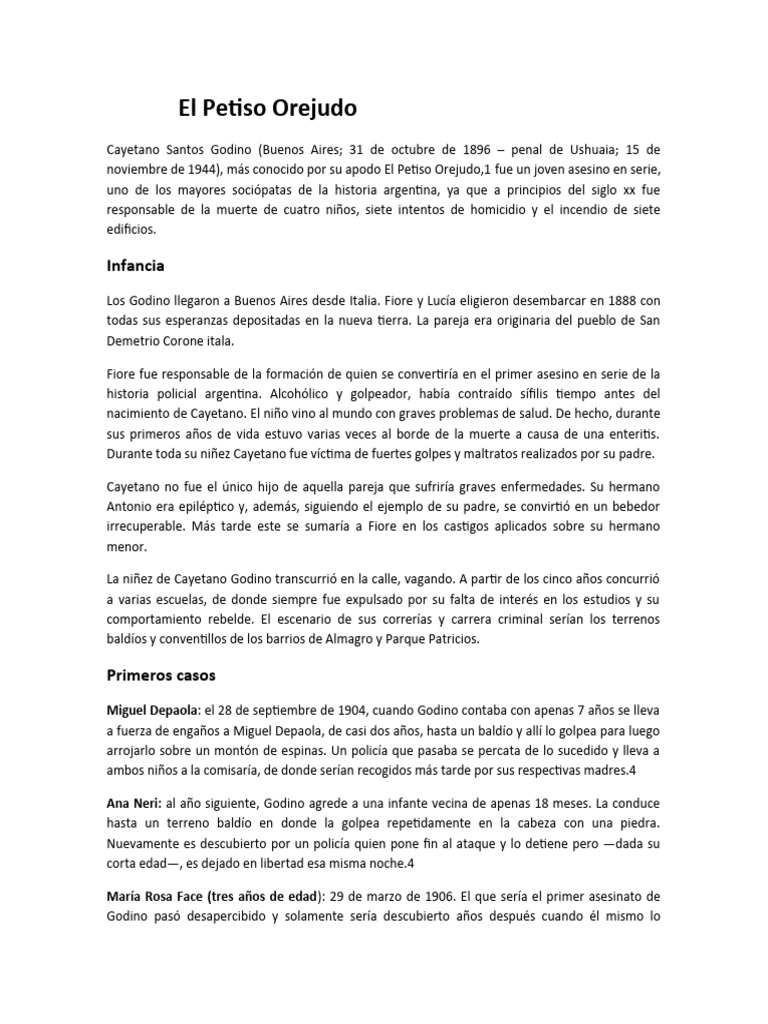 El Petiso Orejudo

Cayetano Santos Godino (Buenos Aires; 31 de octubre de 1896 – penal de Ushuaia; 15 de noviembre de 1944), más conocido por su apodo El Petiso Orejudo,1 fue un joven asesino en serie, uno de los mayores sociópatas de la historia argentina, ya que a principios del siglo xx fue responsable de la muerte de cuatro niños, siete intentos de homicidio y el incendio de siete edificios.

Infancia

Los Godino llegaron a Buenos Aires desde Italia. Fiore y Lucía eligieron desembarcar en 1888 con todas sus esperanzas depositadas en la nueva tierra. La pareja era originaria del pueblo de San Demetrio Corone itala.

Fiore fue responsable de la formación de quien se convertiría en el primer asesino en serie de la historia policial argentina. Alcohólico y golpeador, había contraído sífilis tiempo antes del nacimiento de Cayetano. El niño vino al mundo con graves problemas de salud. De hecho, durante sus primeros años de vida estuvo varias veces al borde de la muerte a causa de una enteritis. Durante toda su niñez Cayetano fue víctima de fuertes golpes y maltratos realizados por su padre.

Cayetano no fue el único hijo de aquella pareja que sufriría graves enfermedades. Su hermano Antonio era epiléptico y, además, siguiendo el ejemplo de su padre, se convirtió en un bebedor irrecuperable. Más tarde este se sumaría a Fiore en los castigos aplicados sobre su hermano menor.

La niñez de Cayetano Godino transcurrió en la calle, vagando. A partir de los cinco años concurrió a varias escuelas, de donde siempre fue expulsado por su falta de interés en los estudios y su comportamiento rebelde. El escenario de sus correrías y carrera criminal serían los terrenos baldíos y conventillos de los barrios de Almagro y Parque Patricios.

Primeros casos

Miguel Depaola: el 28 de septiembre de 1904, cuando Godino contaba con apenas 7 años se lleva a fuerza de engaños a Miguel Depaola, de casi dos años, hasta un baldío y allí lo golpea para luego arrojarlo sobre un montón de espinas. Un policía que pasaba se percata de lo sucedido y lleva a ambos niños a la comisaría, de donde serían recogidos más tarde por sus respectivas madres.4

Ana Neri: al año siguiente, Godino agrede a una infante vecina de apenas 18 meses. La conduce hasta un terreno baldío en donde la golpea repetidamente en la cabeza con una piedra. Nuevamente es descubierto por un policía quien pone fin al ataque y lo detiene pero —dada su corta edad—, es dejado en libertad esa misma noche.4

María Rosa Face (tres años de edad): 29 de marzo de 1906. El que sería el primer asesinato de Godino pasó desapercibido y solamente sería descubierto años después cuando él mismo lo